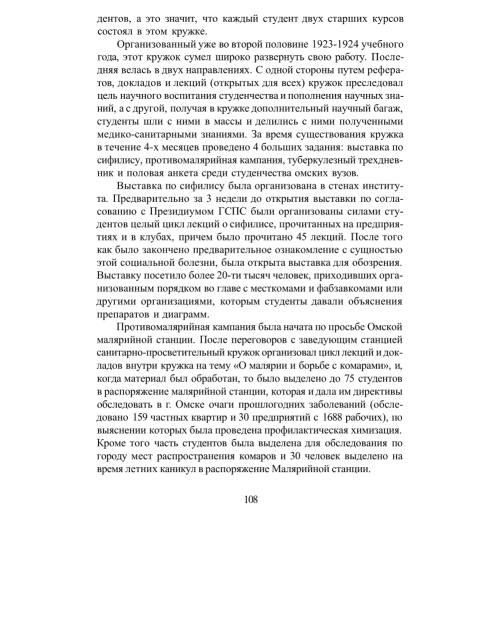 дентов, а это значит, что каждый студент двух старших курсов состоял в этом кружке.

Организованный уже во второй половине 1923-1924 учебного года, этот кружок сумел широко развернуть свою работу. Последняя велась в двух направлениях. С одной стороны путем рефератов, докладов и лекций (открытых для всех) кружок преследовал цель научного воспитания студенчества и пополнения научных знаний, а с другой, получая в кружке дополнительный научный багаж, студенты шли с ними в массы и делились с ними полученными медико-санитарными знаниями. За время существования кружка в течение 4-х месяцев проведено 4 больших задания: выставка по сифилису, противомалярийная кампания, туберкулезный трехдневник и половая анкета среди студенчества омских вузов.

Выставка по сифилису была организована в стенах института. Предварительно за 3 недели до открытия выставки по согласованию с Президиумом ГСПС были организованы силами студентов целый цикл лекций о сифилисе, прочитанных на предприятиях и в клубах, причем было прочитано 45 лекций. После того как было закончено предварительное ознакомление с сущностью этой социальной болезни, была открыта выставка для обозрения. Выставку посетило более 20-ти тысяч человек, приходивших организованным порядком во главе с месткомами и фабзавкомами или другими организациями, которым студенты давали объяснения препаратов и диаграмм.

Противомалярийная кампания была начата по просьбе Омской малярийной станции. После переговоров с заведующим станцией санитарно-просветительный кружок организовал цикл лекций и докладов внутри кружка на тему «О малярии и борьбе с комарами», и, когда материал был обработан, то было выделено до 75 студентов в распоряжение малярийной станции, которая и дала им директивы обследовать в г. Омске очаги прошлогодних заболеваний (обследовано 159 частных квартир и 30 предприятий с 1688 рабочих), по выяснении которых была проведена профилактическая химизация. Кроме того часть студентов была выделена для обследования по городу мест распространения комаров и 30 человек выделено на время летних каникул в распоряжение Малярийной станции.

108